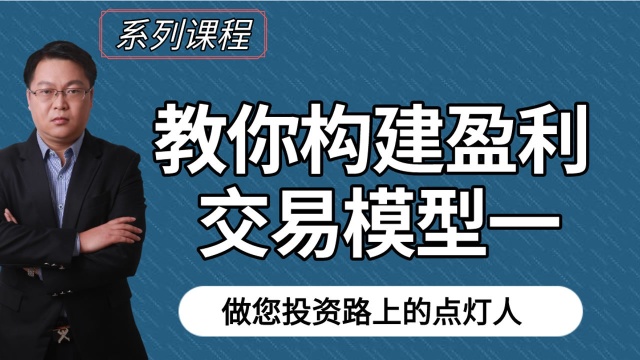 系列课程

教你构建盈利交易模型一

做您投资路上的点灯人